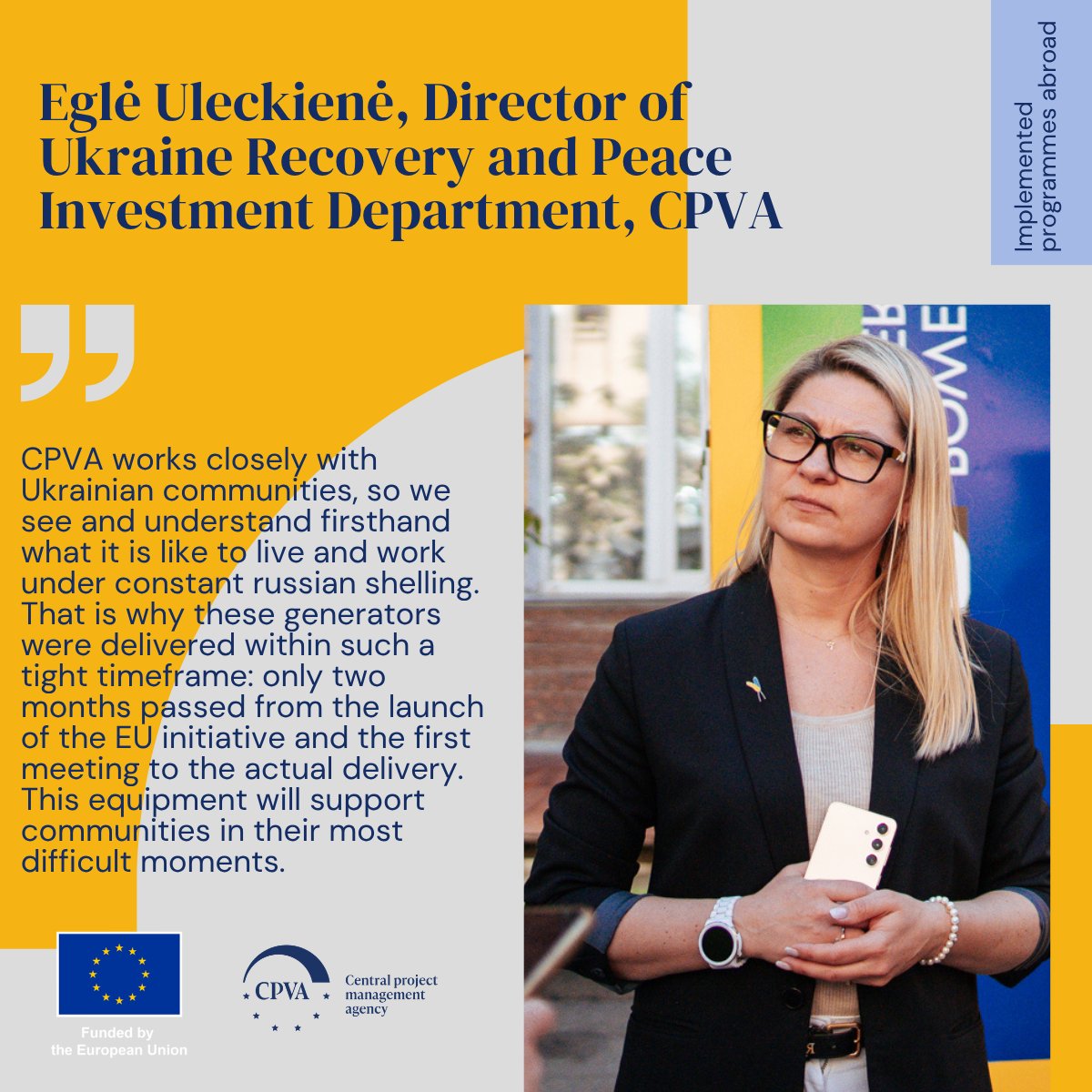 Eglė Uleckienė, Director of Ukraine Recovery and Peace Investment Department, CPVA

Implemented programmes abroad

CPVA works closely with Ukrainian communities, so we see and understand firsthand what it is like to live and work under constant russian shelling. That is why these generators were delivered within such a tight timeframe: only two months passed from the launch of the EU initiative and the first meeting to the actual delivery. This equipment will support communities in their most difficult moments.

Funded by the European Union

CPVA Central project management agency